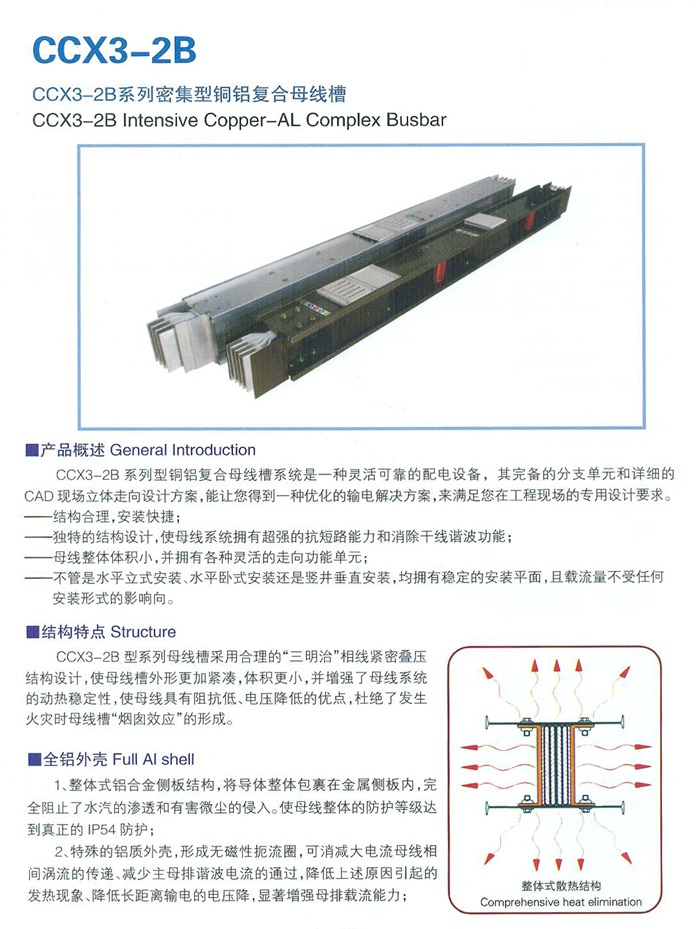 CCX3-2B

CCX3-2B系列密集型铜铝复合母线槽
CCX3-2B Intensive Copper-AL Complex Busbar

■产品概述 General Introduction

CCX3-2B系列型铜铝复合母线槽系统是一种灵活可靠的配电设备，其完备的分支单元和详细的CAD现场立体走向设计方案，能让您得到一种优化的输电解决方案，来满足您在工程现场的专用设计要求。
——结构合理，安装快捷；
——独特的结构设计，使母线系统拥有超强的抗短路能力和消除干线谐波功能；
——母线整体体积小，并拥有各种灵活的走向功能单元；
——不管是水平立式安装、水平卧式安装还是竖井垂直安装，均拥有稳定的安装平面，且载流量不受任何安装形式的影响向。

■结构特点 Structure

CCX3-2B型系列母线槽采用合理的“三明治”相线紧密叠压结构设计，使母线槽外形更加紧凑，体积更小，并增强了母线系统的动热稳定性，使母线具有阻抗低、电压降低的优点，杜绝了发生火灾时母线槽“烟囱效应”的形成。

■全铝外壳 Full Al shell

1、整体式铝合金侧板结构，将导体整体包裹在金属侧板内，完全阻止了水汽的渗透和有害微尘的侵入。使母线整体的防护等级达到真正的IP54防护；

2、特殊的铝质外壳，形成无磁性扼流圈，可消减大电流母线相间涡流的传递、减少主母排谐波电流的通过，降低上述原因引起的发热现象、降低长距离输电的电压降，显著增强母排载流能力；

整体式散热结构
Comprehensive heat elimination